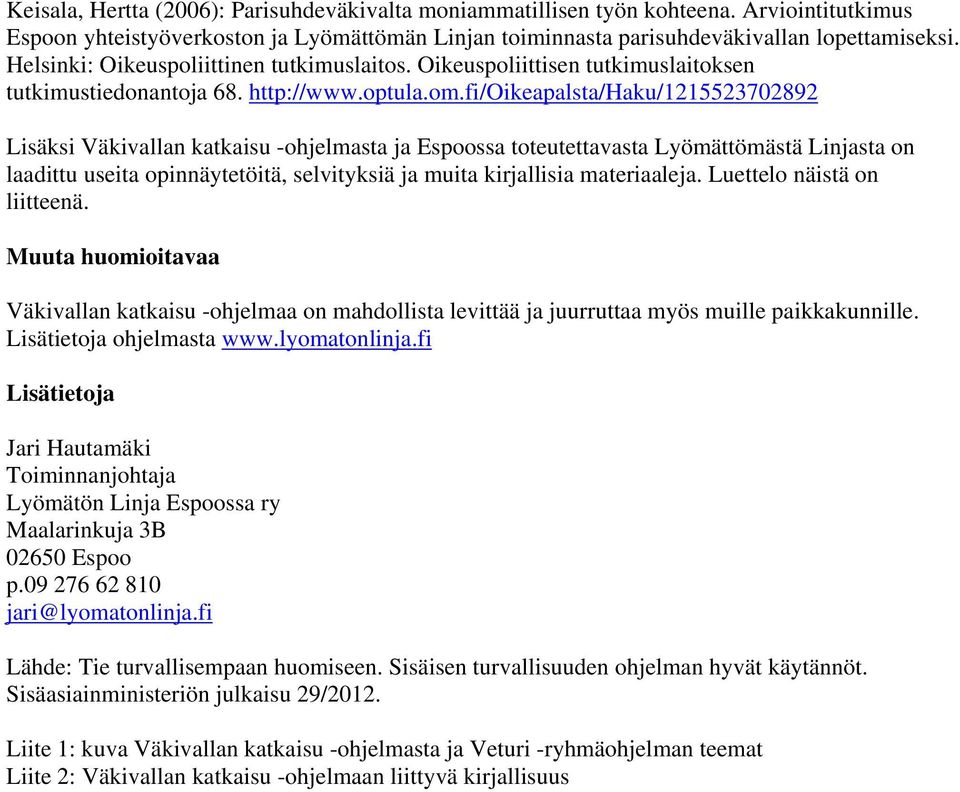 Keisala, Hertta (2006): Parisuhdeväkivalta moniammatillisen työn kohteena. Arviointitutkimus Espoon yhteistyöverkoston ja Lyömättömän Linjan toiminnasta parisuhdeväkivallan lopettamiseksi. Helsinki: Oikeuspoliittinen tutkimuslaitos. Oikeuspoliittisen tutkimuslaitoksen tutkimustiedonantoja 68. http://www.optula.om.fi/Oikeapalsta/Haku/1215523702892

Lisäksi Väkivallan katkaisu -ohjelmasta ja Espoossa toteutettavasta Lyömättömästä Linjasta on laadittu useita opinnäytetöitä, selvityksiä ja muita kirjallisia materiaaleja. Luettelo näistä on liitteenä.

Muuta huomioitavaa

Väkivallan katkaisu -ohjelmaa on mahdollista levittää ja juurruttaa myös muille paikkakunnille. Lisätietoja ohjelmasta www.lyomatonlinja.fi

Lisätietoja

Jari Hautamäki
Toiminnanjohtaja
Lyömätön Linja Espoossa ry
Maalarinkuja 3B
02650 Espoo
p.09 276 62 810
jari@lyomatonlinja.fi

Lähde: Tie turvallisempaan huomiseen. Sisäisen turvallisuuden ohjelman hyvät käytännöt. Sisäasiainministeriön julkaisu 29/2012.

Liite 1: kuva Väkivallan katkaisu -ohjelmasta ja Veturi -ryhmäohjelman teemat
Liite 2: Väkivallan katkaisu -ohjelmaan liittyvä kirjallisuus